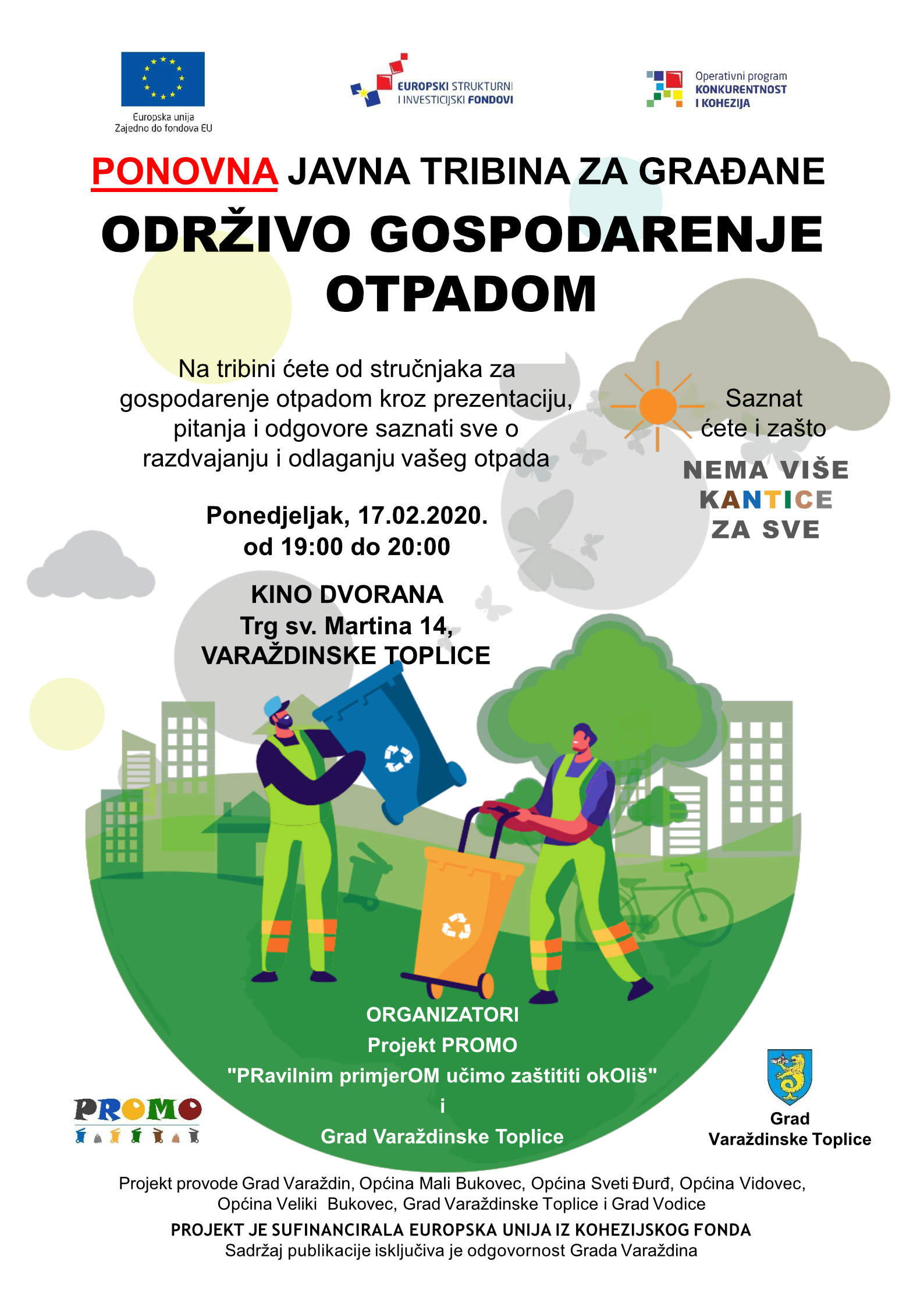 Europska unija
Zajedno do fondova EU

EUROPSKI STRUKTURNI I INVESTICIJSKI FONDOVI

Operativni program KONKURENTNOST I KOHEZIJA

PONOVNA JAVNA TRIBINA ZA GRAĐANE

ODRŽIVO GOSPODARENJE OTPADOM

Na tribini ćete od stručnjaka za gospodarenje otpadom kroz prezentaciju, pitanja i odgovore saznati sve o razdvajanju i odlaganju vašeg otpada

Saznat ćete i zašto

NEMA VIŠE KANTICE ZA SVE

Ponedjeljak, 17.02.2020.
od 19:00 do 20:00

KINO DVORANA
Trg sv. Martina 14,
VARAŽDINSKE TOPLICE

ORGANIZATORI
Projekt PROMO
"PRavilnim primjerOM učimo zaštititi okOliš"
i
Grad Varaždinske Toplice

PROMO

Grad
Varaždinske Toplice

Projekt provode Grad Varaždin, Općina Mali Bukovec, Općina Sveti Đurđ, Općina Vidovec, Općina Veliki Bukovec, Grad Varaždinske Toplice i Grad Vodice

PROJEKT JE SUFINANCIRALA EUROPSKA UNIJA IZ KOHEZIJSKOG FONDA
Sadržaj publikacije isključiva je odgovornost Grada Varaždina